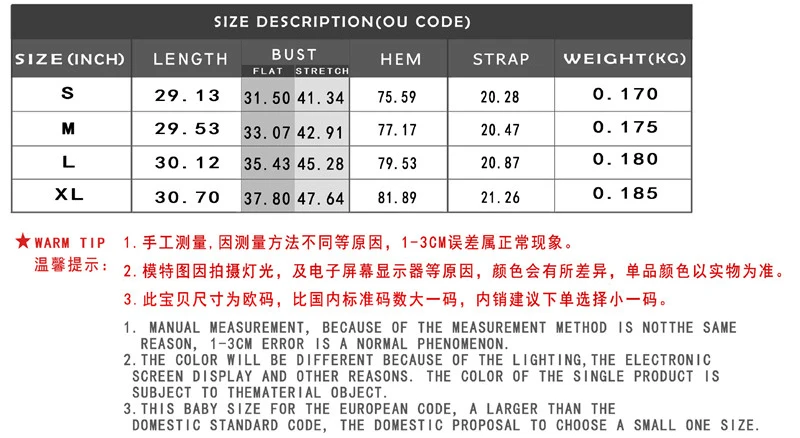 SIZE DESCRIPTION(OU CODE)

| SIZE(INCH) | LENGTH | BUST FLAT | BUST STRETCH | HEM | STRAP | WEIGHT(KG) |
|---|---|---|---|---|---|---|
| S | 29.13 | 31.50 | 41.34 | 75.59 | 20.28 | 0.170 |
| M | 29.53 | 33.07 | 42.91 | 77.17 | 20.47 | 0.175 |
| L | 30.12 | 35.43 | 45.28 | 79.53 | 20.87 | 0.180 |
| XL | 30.70 | 37.80 | 47.64 | 81.89 | 21.26 | 0.185 |

★WARM TIP 温馨提示：

1.手工测量,因测量方法不同等原因，1-3CM误差属正常现象。
2.模特图因拍摄灯光，及电子屏幕显示器等原因，颜色会有所差异，单品颜色以实物为准。
3.此宝贝尺寸为欧码，比国内标准码数大一码，内销建议下单选择小一码。

1. MANUAL MEASUREMENT, BECAUSE OF THE MEASUREMENT METHOD IS NOTTHE SAME REASON, 1-3CM ERROR IS A NORMAL PHENOMENON.
2.THE COLOR WILL BE DIFFERENT BECAUSE OF THE LIGHTING,THE ELECTRONIC SCREEN DISPLAY AND OTHER REASONS. THE COLOR OF THE SINGLE PRODUCT IS SUBJECT TO THEMATERIAL OBJECT.
3.THIS BABY SIZE FOR THE EUROPEAN CODE, A LARGER THAN THE DOMESTIC STANDARD CODE, THE DOMESTIC PROPOSAL TO CHOOSE A SMALL ONE SIZE.